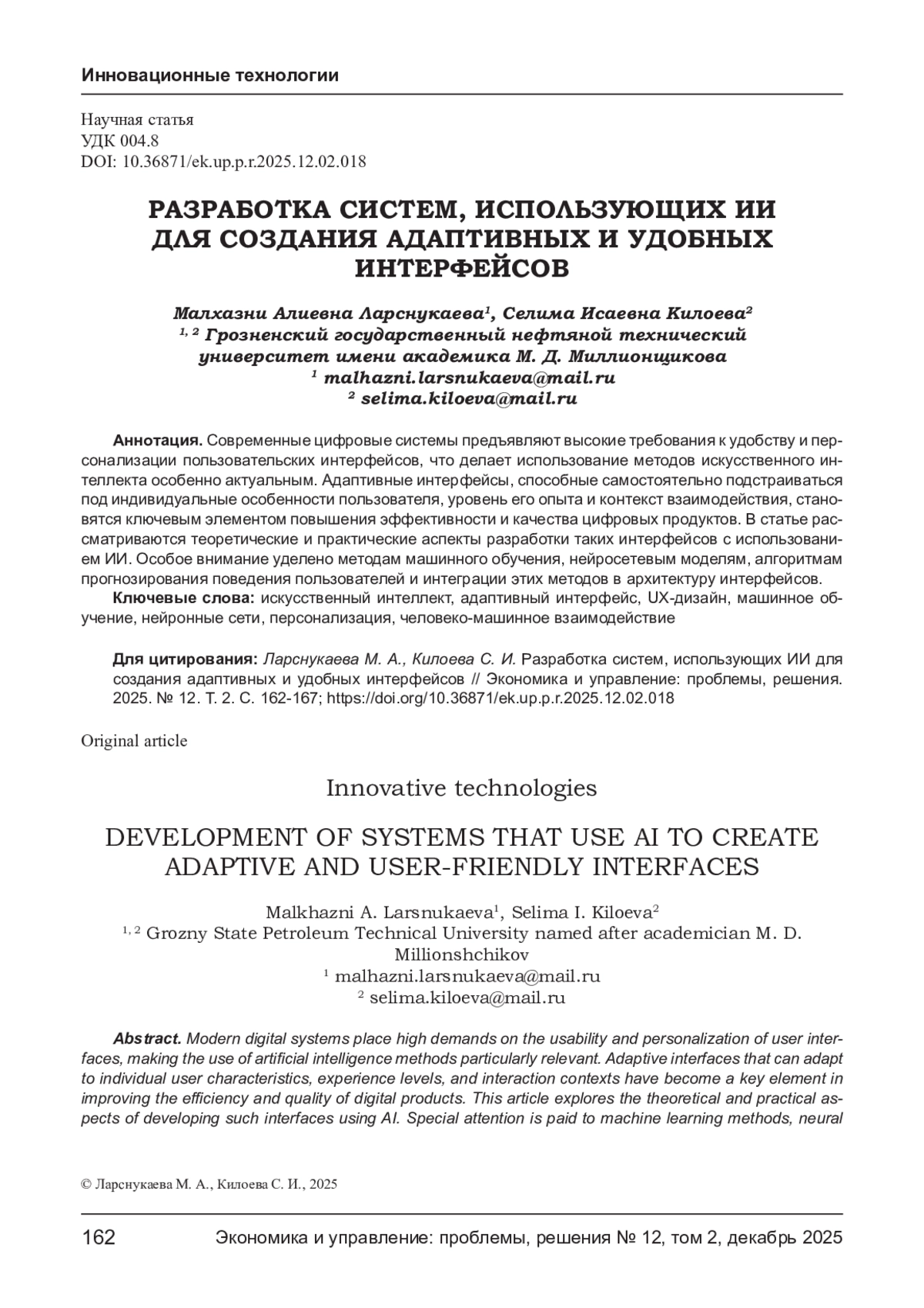 Инновационные технологии

Научная статья
УДК 004.8
DOI: 10.36871/ek.up.p.r.2025.12.02.018

РАЗРАБОТКА СИСТЕМ, ИСПОЛЬЗУЮЩИХ ИИ ДЛЯ СОЗДАНИЯ АДАПТИВНЫХ И УДОБНЫХ ИНТЕРФЕЙСОВ

Малхазни Алиевна Ларснукаева$^1$, Селима Исаевна Килоева$^2$
$^{1, 2}$ Грозненский государственный нефтяной технический университет имени академика М. Д. Миллионщикова
$^1$ malhazni.larsnukaeva@mail.ru
$^2$ selima.kiloeva@mail.ru

Аннотация. Современные цифровые системы предъявляют высокие требования к удобству и персонализации пользовательских интерфейсов, что делает использование методов искусственного интеллекта особенно актуальным. Адаптивные интерфейсы, способные самостоятельно подстраиваться под индивидуальные особенности пользователя, уровень его опыта и контекст взаимодействия, становятся ключевым элементом повышения эффективности и качества цифровых продуктов. В статье рассматриваются теоретические и практические аспекты разработки таких интерфейсов с использованием ИИ. Особое внимание уделено методам машинного обучения, нейросетевым моделям, алгоритмам прогнозирования поведения пользователей и интеграции этих методов в архитектуру интерфейсов.
Ключевые слова: искусственный интеллект, адаптивный интерфейс, UX-дизайн, машинное обучение, нейронные сети, персонализация, человеко-машинное взаимодействие

Для цитирования: Ларснукаева М. А., Килоева С. И. Разработка систем, использующих ИИ для создания адаптивных и удобных интерфейсов // Экономика и управление: проблемы, решения. 2025. № 12. Т. 2. С. 162-167; https://doi.org/10.36871/ek.up.p.r.2025.12.02.018

Original article

Innovative technologies

DEVELOPMENT OF SYSTEMS THAT USE AI TO CREATE ADAPTIVE AND USER-FRIENDLY INTERFACES

Malkhazni A. Larsnukaeva$^1$, Selima I. Kiloeva$^2$
$^{1, 2}$ Grozny State Petroleum Technical University named after academician M. D. Millionshchikov
$^1$ malhazni.larsnukaeva@mail.ru
$^2$ selima.kiloeva@mail.ru

Abstract. Modern digital systems place high demands on the usability and personalization of user interfaces, making the use of artificial intelligence methods particularly relevant. Adaptive interfaces that can adapt to individual user characteristics, experience levels, and interaction contexts have become a key element in improving the efficiency and quality of digital products. This article explores the theoretical and practical aspects of developing such interfaces using AI. Special attention is paid to machine learning methods, neural

© Ларснукаева М. А., Килоева С. И., 2025

162 Экономика и управление: проблемы, решения № 12, том 2, декабрь 2025